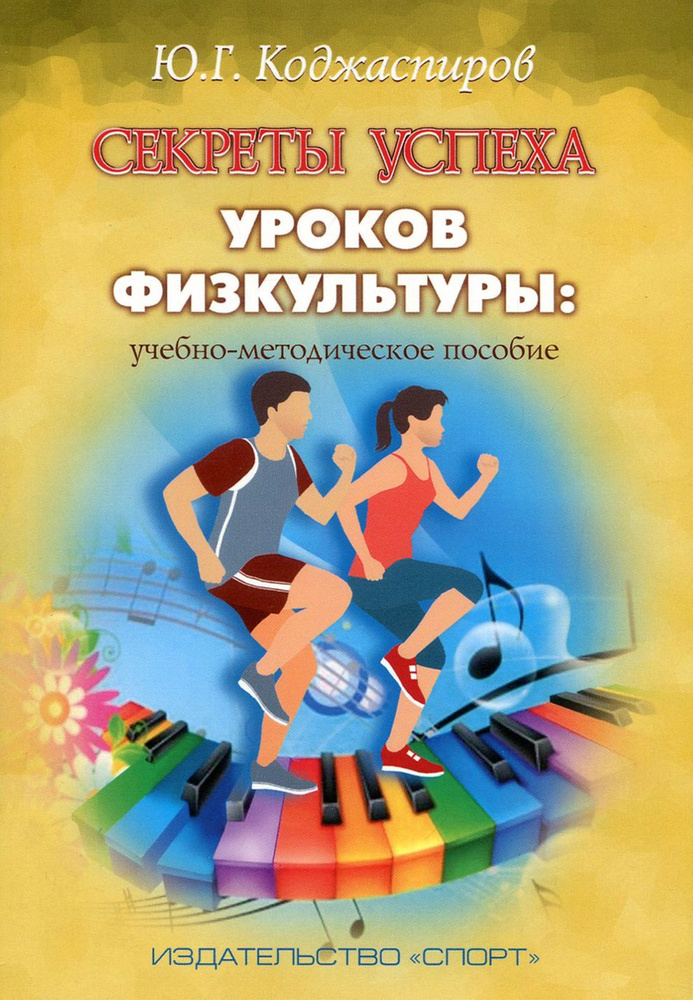 Ю.Г. Коджаспиров

СЕКРЕТЫ УСПЕХА

УРОКОВ ФИЗКУЛЬТУРЫ:

учебно-методическое пособие

ИЗДАТЕЛЬСТВО «СПОРТ»